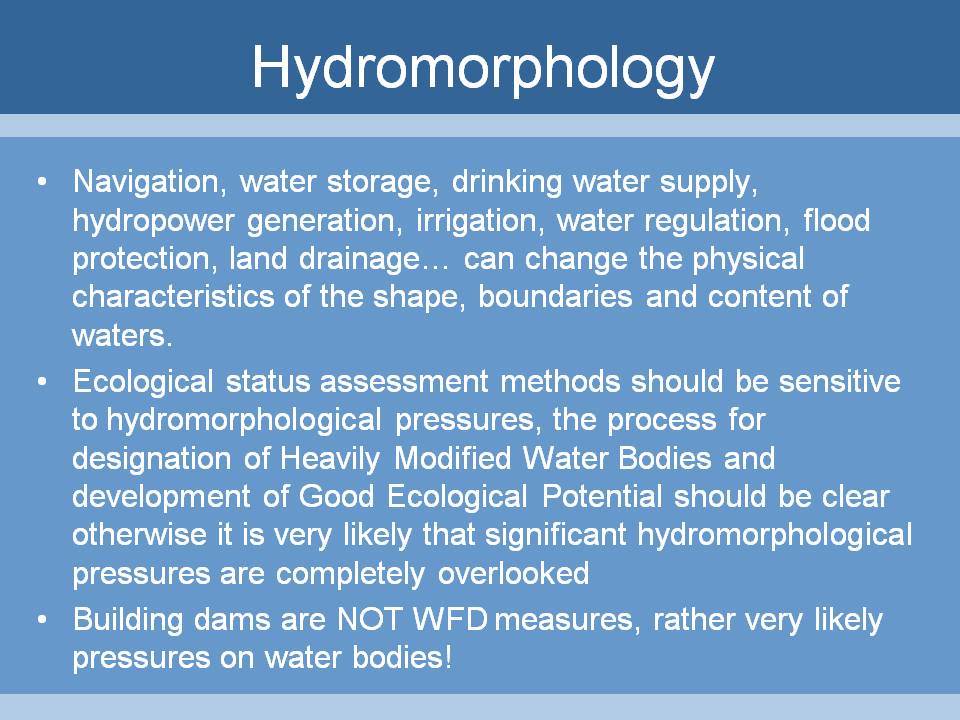 Hydromorphology

• Navigation, water storage, drinking water supply, hydropower generation, irrigation, water regulation, flood protection, land drainage… can change the physical characteristics of the shape, boundaries and content of waters.

• Ecological status assessment methods should be sensitive to hydromorphological pressures, the process for designation of Heavily Modified Water Bodies and development of Good Ecological Potential should be clear otherwise it is very likely that significant hydromorphological pressures are completely overlooked

• Building dams are NOT WFD measures, rather very likely pressures on water bodies!